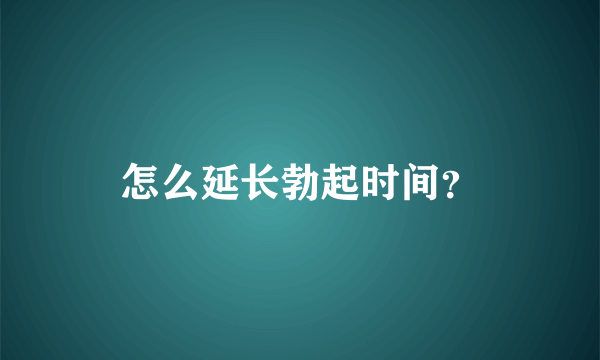 怎么延长勃起时间?